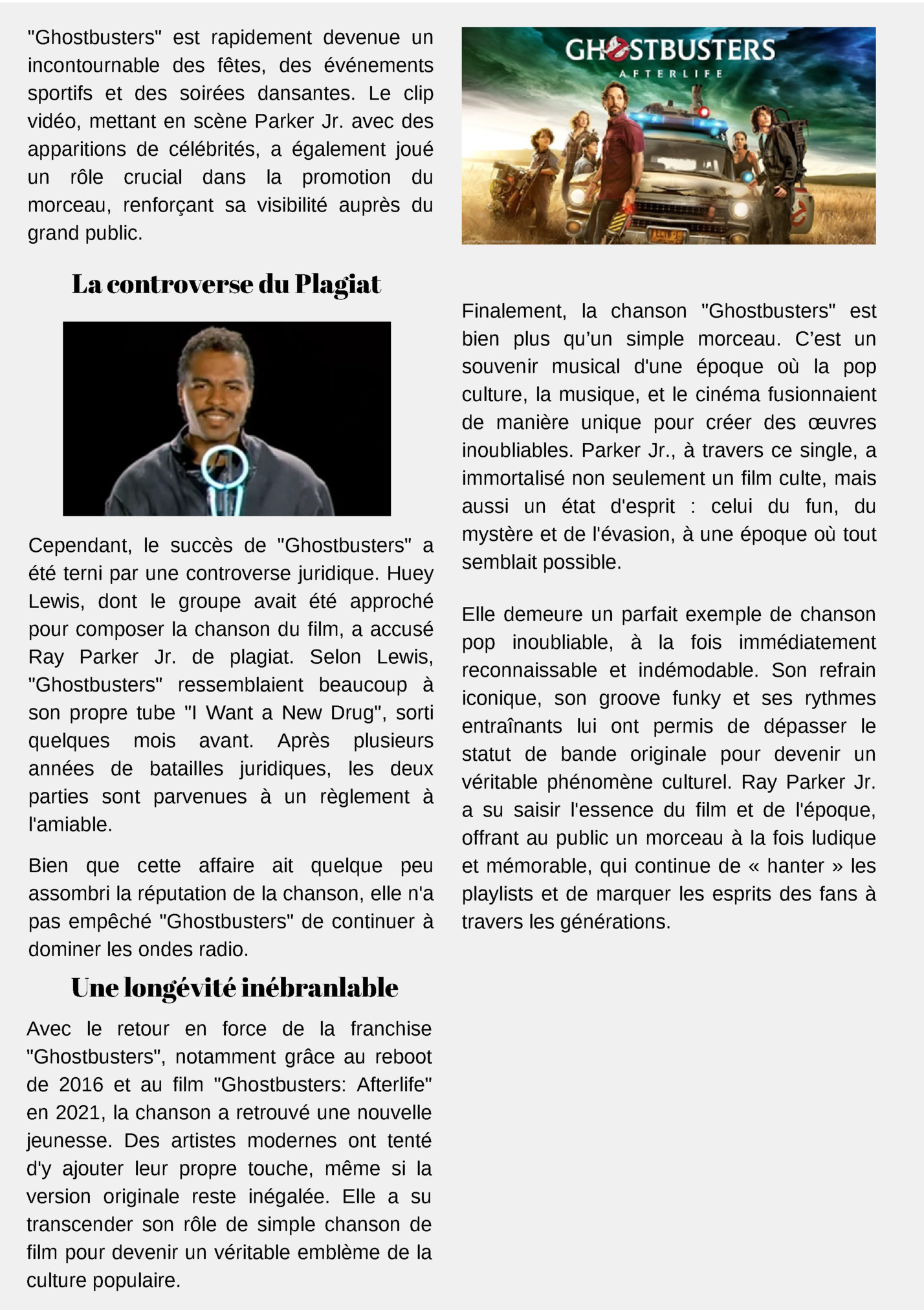 "Ghostbusters" est rapidement devenue un incontournable des fêtes, des événements sportifs et des soirées dansantes. Le clip vidéo, mettant en scène Parker Jr. avec des apparitions de célébrités, a également joué un rôle crucial dans la promotion du morceau, renforçant sa visibilité auprès du grand public.

La controverse du Plagiat

Cependant, le succès de "Ghostbusters" a été terni par une controverse juridique. Huey Lewis, dont le groupe avait été approché pour composer la chanson du film, a accusé Ray Parker Jr. de plagiat. Selon Lewis, "Ghostbusters" ressemblaient beaucoup à son propre tube "I Want a New Drug", sorti quelques mois avant. Après plusieurs années de batailles juridiques, les deux parties sont parvenues à un règlement à l'amiable.

Bien que cette affaire ait quelque peu assombri la réputation de la chanson, elle n'a pas empêché "Ghostbusters" de continuer à dominer les ondes radio.

Une longévité inébranlable

Avec le retour en force de la franchise "Ghostbusters", notamment grâce au reboot de 2016 et au film "Ghostbusters: Afterlife" en 2021, la chanson a retrouvé une nouvelle jeunesse. Des artistes modernes ont tenté d'y ajouter leur propre touche, même si la version originale reste inégalée. Elle a su transcender son rôle de simple chanson de film pour devenir un véritable emblème de la culture populaire.

GHOSTBUSTERS
AFTERLIFE

Finalement, la chanson "Ghostbusters" est bien plus qu'un simple morceau. C'est un souvenir musical d'une époque où la pop culture, la musique, et le cinéma fusionnaient de manière unique pour créer des œuvres inoubliables. Parker Jr., à travers ce single, a immortalisé non seulement un film culte, mais aussi un état d'esprit : celui du fun, du mystère et de l'évasion, à une époque où tout semblait possible.

Elle demeure un parfait exemple de chanson pop inoubliable, à la fois immédiatement reconnaissable et indémodable. Son refrain iconique, son groove funky et ses rythmes entraînants lui ont permis de dépasser le statut de bande originale pour devenir un véritable phénomène culturel. Ray Parker Jr. a su saisir l'essence du film et de l'époque, offrant au public un morceau à la fois ludique et mémorable, qui continue de « hanter » les playlists et de marquer les esprits des fans à travers les générations.